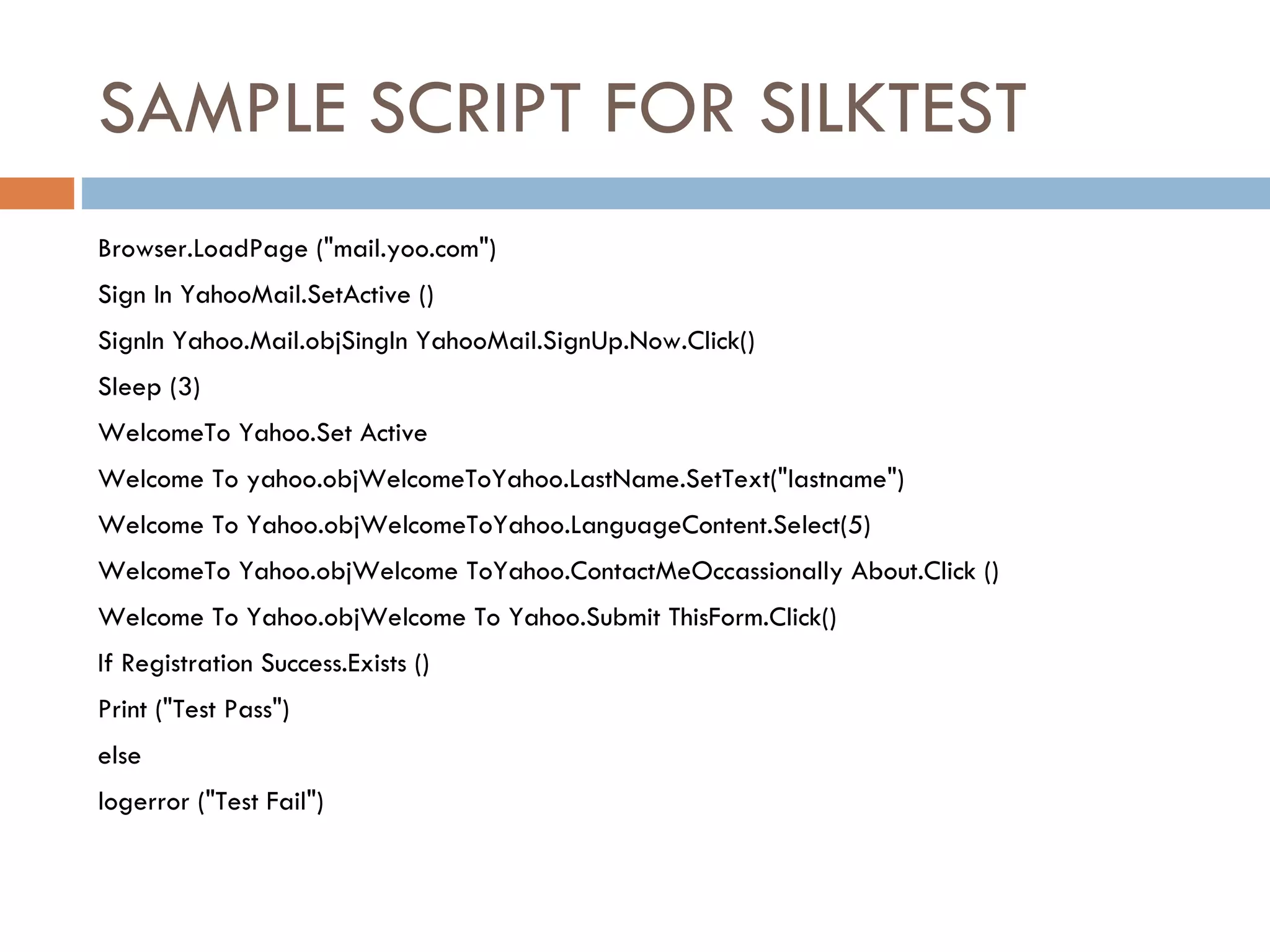 SAMPLE SCRIPT FOR SILKTEST

Browser.LoadPage ("mail.yoo.com")

Sign In YahooMail.SetActive ()

SignIn Yahoo.Mail.objSingIn YahooMail.SignUp.Now.Click()

Sleep (3)

WelcomeTo Yahoo.Set Active

Welcome To yahoo.objWelcomeToYahoo.LastName.SetText("lastname")

Welcome To Yahoo.objWelcomeToYahoo.LanguageContent.Select(5)

WelcomeTo Yahoo.objWelcome ToYahoo.ContactMeOccassionally About.Click ()

Welcome To Yahoo.objWelcome To Yahoo.Submit ThisForm.Click()

If Registration Success.Exists ()

Print ("Test Pass")

else

logerror ("Test Fail")